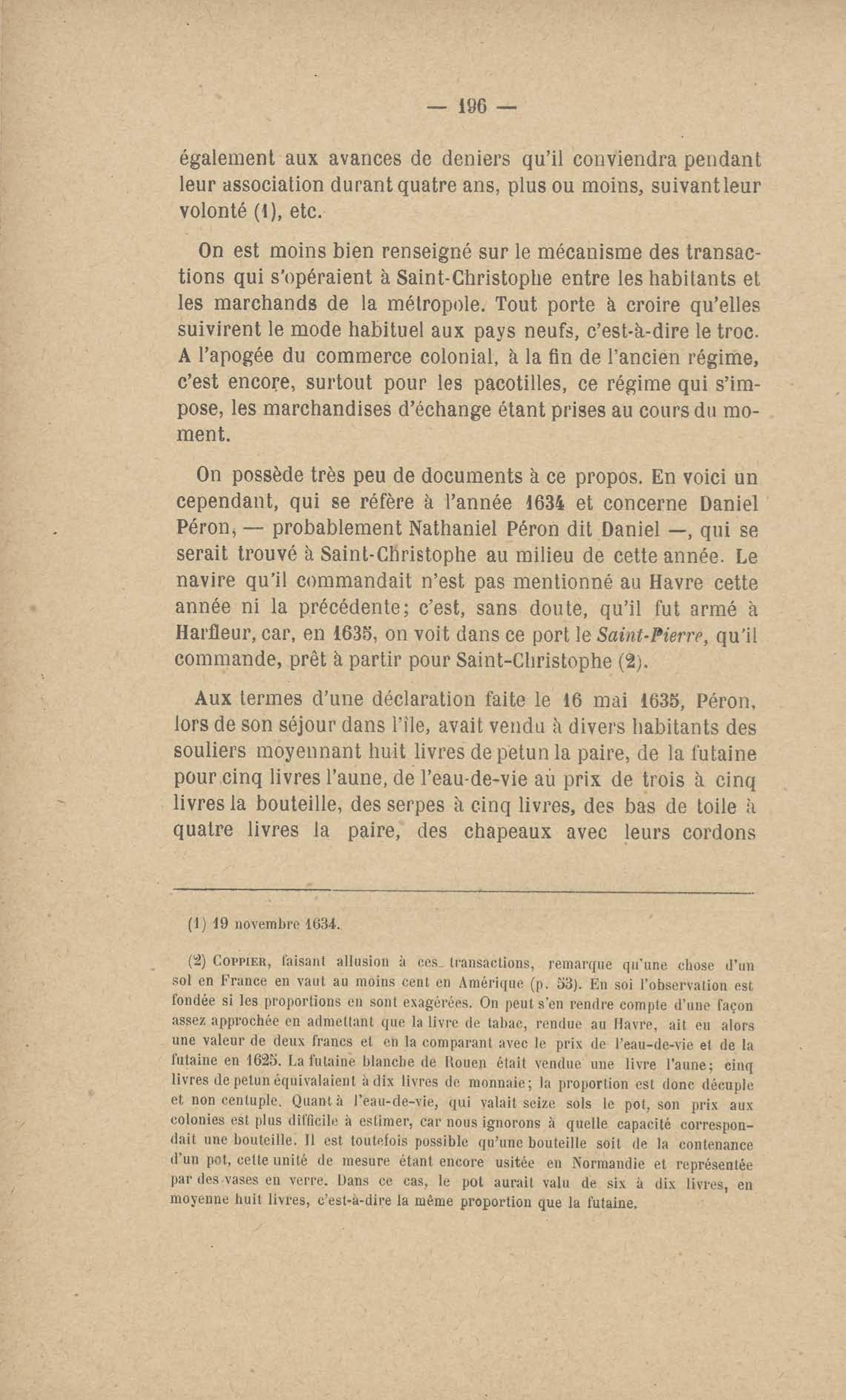 — 196 —

également aux avances de deniers qu'il conviendra pendant leur association durant quatre ans, plus ou moins, suivant leur volonté (1), etc.

On est moins bien renseigné sur le mécanisme des transactions qui s'opéraient à Saint-Christophe entre les habitants et les marchands de la métropole. Tout porte à croire qu'elles suivirent le mode habituel aux pays neufs, c'est-à-dire le troc. A l'apogée du commerce colonial, à la fin de l'ancien régime, c'est encore, surtout pour les pacotilles, ce régime qui s'impose, les marchandises d'échange étant prises au cours du moment.

On possède très peu de documents à ce propos. En voici un cependant, qui se réfère à l'année 1634 et concerne Daniel Péron, — probablement Nathaniel Péron dit Daniel —, qui se serait trouvé à Saint-Christophe au milieu de cette année. Le navire qu'il commandait n'est pas mentionné au Havre cette année ni la précédente; c'est, sans doute, qu'il fut armé à Harfleur, car, en 1635, on voit dans ce port le Saint-Pierre, qu'il commande, prêt à partir pour Saint-Christophe (2).

Aux termes d'une déclaration faite le 16 mai 1635, Péron, lors de son séjour dans l'île, avait vendu à divers habitants des souliers moyennant huit livres de petun la paire, de la futaine pour cinq livres l'aune, de l'eau-de-vie au prix de trois à cinq livres la bouteille, des serpes à cinq livres, des bas de toile à quatre livres la paire, des chapeaux avec leurs cordons

(1) 19 novembre 1634.

(2) Coppier, faisant allusion à ces transactions, remarque qu'une chose d'un sol en France en vaut au moins cent en Amérique (p. 53). En soi l'observation est fondée si les proportions en sont exagérées. On peut s'en rendre compte d'une façon assez approchée en admettant que la livre de tabac, rendue au Havre, ait eu alors une valeur de deux francs et en la comparant avec le prix de l'eau-de-vie et de la futaine en 1625. La futaine blanche de Rouen était vendue une livre l'aune; cinq livres de petun équivalaient à dix livres de monnaie; la proportion est donc décuple et non centuple. Quant à l'eau-de-vie, qui valait seize sols le pot, son prix aux colonies est plus difficile à estimer, car nous ignorons à quelle capacité correspondait une bouteille. Il est toutefois possible qu'une bouteille soit de la contenance d'un pot, cette unité de mesure étant encore usitée en Normandie et représentée par des vases en verre. Dans ce cas, le pot aurait valu de six à dix livres, en moyenne huit livres, c'est-à-dire la même proportion que la futaine.